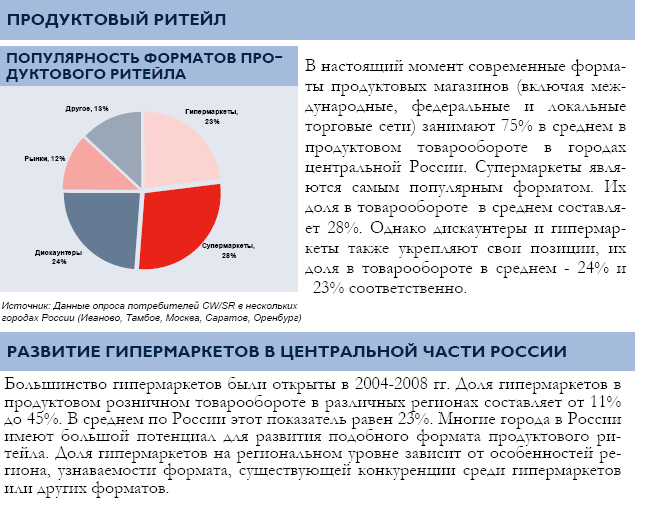 ПРОДУКТОВЫЙ РИТЕЙЛ

ПОПУЛЯРНОСТЬ ФОРМАТОВ ПРОДУКТОВОГО РИТЕЙЛА

Другое, 13%

Гипермаркеты, 23%

Рынки, 12%

Дискаунтеры 24%

Супермаркеты, 28%

Источник: Данные опроса потребителей CW/SR в нескольких городах России (Иваново, Тамбов, Москва, Саратов, Оренбург)

В настоящий момент современные форматы продуктовых магазинов (включая международные, федеральные и локальные торговые сети) занимают 75% в среднем в продуктовом товарообороте в городах центральной России. Супермаркеты являются самым популярным форматом. Их доля в товарообороте в среднем составляет 28%. Однако дискаунтеры и гипермаркеты также укрепляют свои позиции, их доля в товарообороте в среднем - 24% и 23% соответственно.

РАЗВИТИЕ ГИПЕРМАРКЕТОВ В ЦЕНТРАЛЬНОЙ ЧАСТИ РОССИИ

Большинство гипермаркетов были открыты в 2004-2008 гг. Доля гипермаркетов в продуктовом розничном товарообороте в различных регионах составляет от 11% до 45%. В среднем по России этот показатель равен 23%. Многие города в России имеют большой потенциал для развития подобного формата продуктового ритейла. Доля гипермаркетов на региональном уровне зависит от особенностей региона, узнаваемости формата, существующей конкуренции среди гипермаркетов или других форматов.